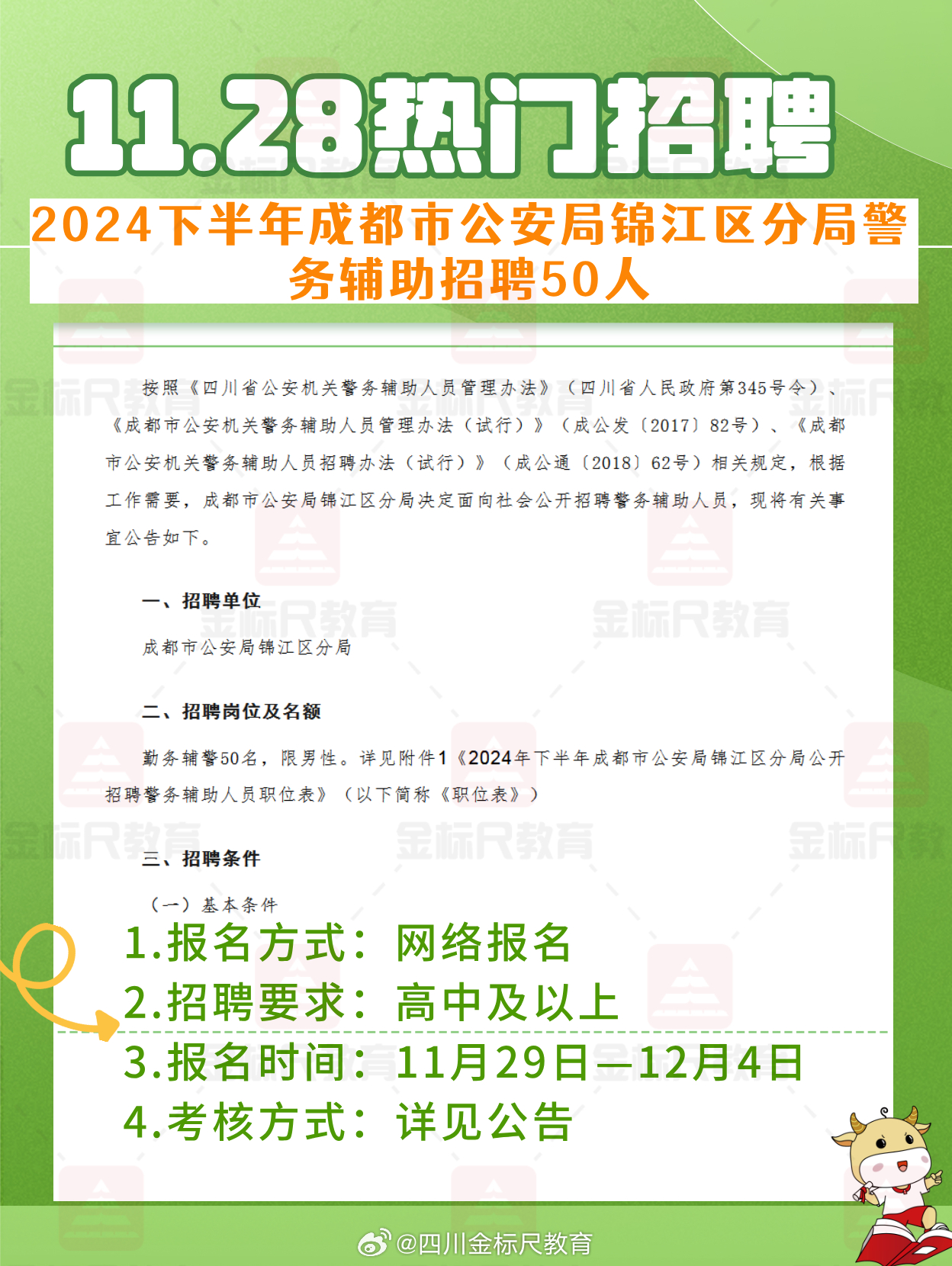 11.28热门招聘

2024下半年成都市公安局锦江区分局警务辅助招聘50人

按照《四川省公安机关警务辅助人员管理办法》（四川省人民政府第345号令）、《成都市公安机关警务辅助人员管理办法（试行）》（成公发〔2017〕82号）、《成都市公安机关警务辅助人员招聘办法（试行）》（成公通〔2018〕62号）相关规定，根据工作需要，成都市公安局锦江区分局决定面向社会公开招聘警务辅助人员，现将有关事宜公告如下。

一、招聘单位

成都市公安局锦江区分局

二、招聘岗位及名额

勤务辅警50名，限男性。详见附件1《2024年下半年成都市公安局锦江区分局公开招聘警务辅助人员职位表》（以下简称《职位表》）

三、招聘条件

（一）基本条件

1.报名方式：网络报名
2.招聘要求：高中及以上
3.报名时间：11月29日—12月4日
4.考核方式：详见公告

金标尺教育

@四川金标尺教育